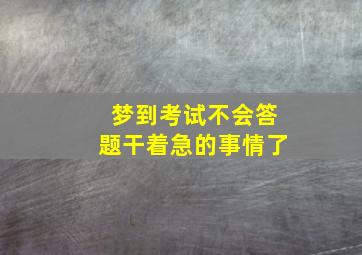 梦到考试不会答题干着急的事情了